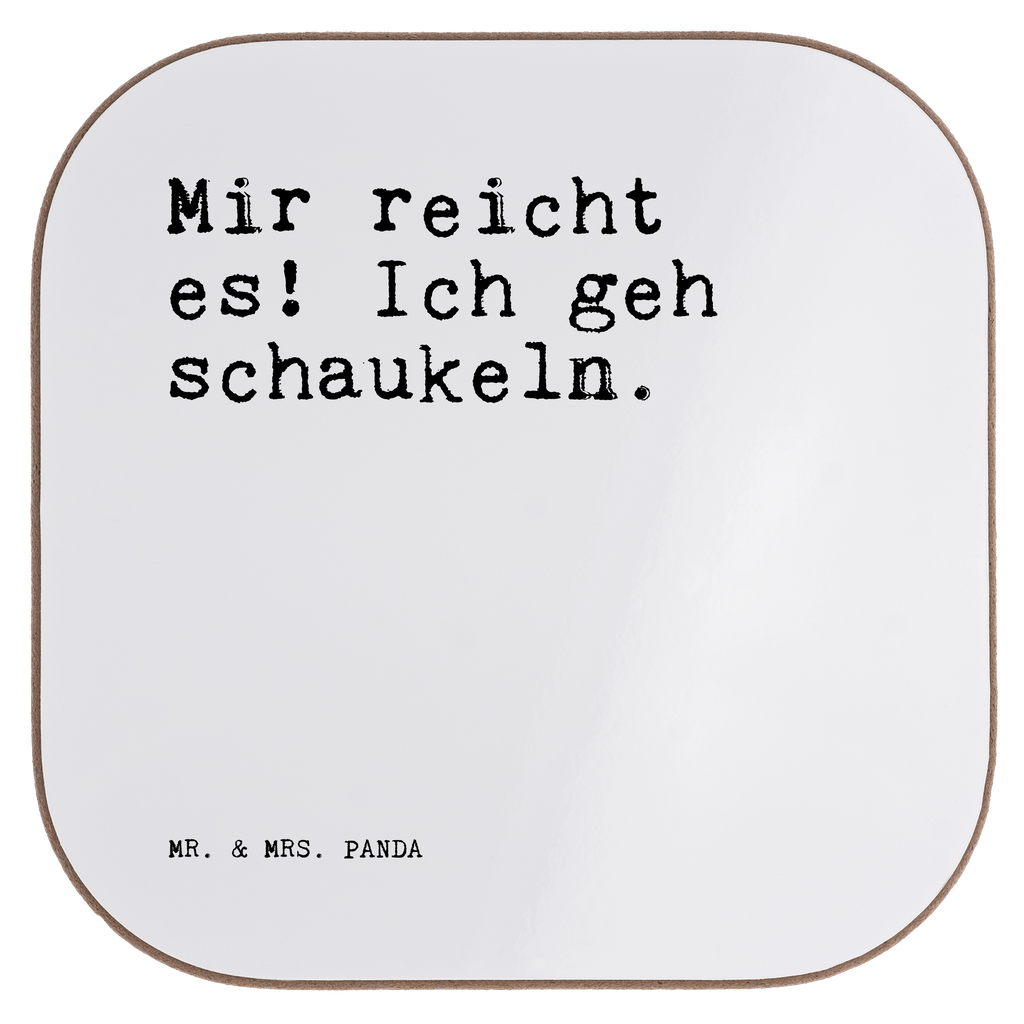 Mir reicht es! Ich geh schaukeln.

MR. & MRS. PANDA